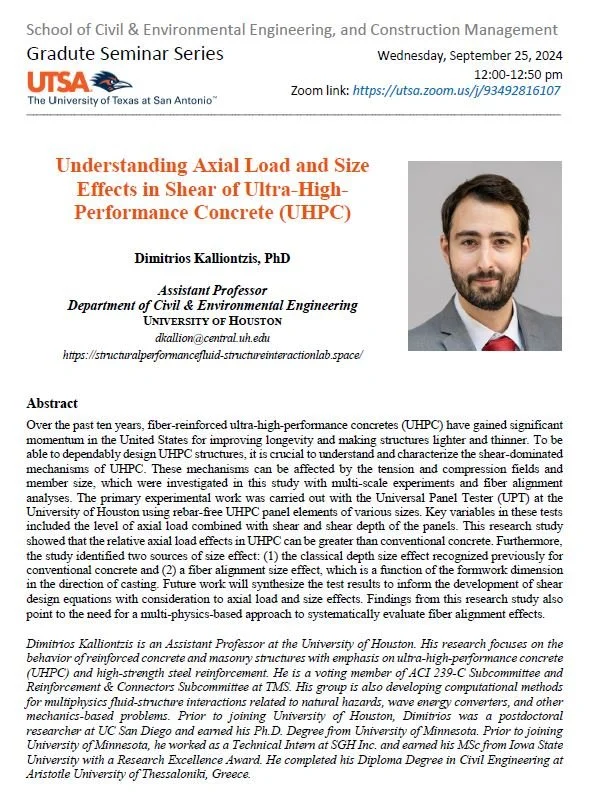 School of Civil & Environmental Engineering, and Construction Management

Gradute Seminar Series

UTSA
The University of Texas at San Antonio™

Wednesday, September 25, 2024
12:00-12:50 pm
Zoom link: https://utsa.zoom.us/j/93492816107

Understanding Axial Load and Size Effects in Shear of Ultra-High-Performance Concrete (UHPC)

Dimitrios Kalliontzis, PhD

Assistant Professor
Department of Civil & Environmental Engineering
UNIVERSITY OF HOUSTON
dkallion@central.uh.edu
https://structuralperformancefluid-structureinteractionlab.space/

Abstract

Over the past ten years, fiber-reinforced ultra-high-performance concretes (UHPC) have gained significant momentum in the United States for improving longevity and making structures lighter and thinner. To be able to dependably design UHPC structures, it is crucial to understand and characterize the shear-dominated mechanisms of UHPC. These mechanisms can be affected by the tension and compression fields and member size, which were investigated in this study with multi-scale experiments and fiber alignment analyses. The primary experimental work was carried out with the Universal Panel Tester (UPT) at the University of Houston using rebar-free UHPC panel elements of various sizes. Key variables in these tests included the level of axial load combined with shear and shear depth of the panels. This research study showed that the relative axial load effects in UHPC can be greater than conventional concrete. Furthermore, the study identified two sources of size effect: (1) the classical depth size effect recognized previously for conventional concrete and (2) a fiber alignment size effect, which is a function of the formwork dimension in the direction of casting. Future work will synthesize the test results to inform the development of shear design equations with consideration to axial load and size effects. Findings from this research study also point to the need for a multi-physics-based approach to systematically evaluate fiber alignment effects.

Dimitrios Kalliontzis is an Assistant Professor at the University of Houston. His research focuses on the behavior of reinforced concrete and masonry structures with emphasis on ultra-high-performance concrete (UHPC) and high-strength steel reinforcement. He is a voting member of ACI 239-C Subcommittee and Reinforcement & Connectors Subcommittee at TMS. His group is also developing computational methods for multiphysics fluid-structure interactions related to natural hazards, wave energy converters, and other mechanics-based problems. Prior to joining University of Houston, Dimitrios was a postdoctoral researcher at UC San Diego and earned his Ph.D. Degree from University of Minnesota. Prior to joining University of Minnesota, he worked as a Technical Intern at SGH Inc. and earned his MSc from Iowa State University with a Research Excellence Award. He completed his Diploma Degree in Civil Engineering at Aristotle University of Thessaloniki, Greece.